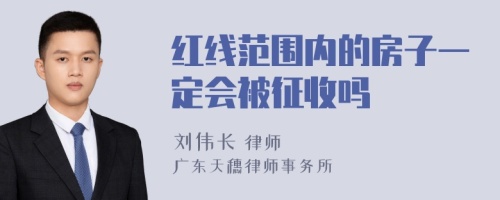 红线范围内的房子一定会被征收吗

刘伟长 律师
广东天穗律师事务所